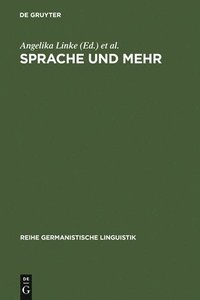 DE GRUYTER

Angelika Linke (Ed.) et al.
SPRACHE UND MEHR

REIHE GERMANISTISCHE LINGUISTIK

DE
G